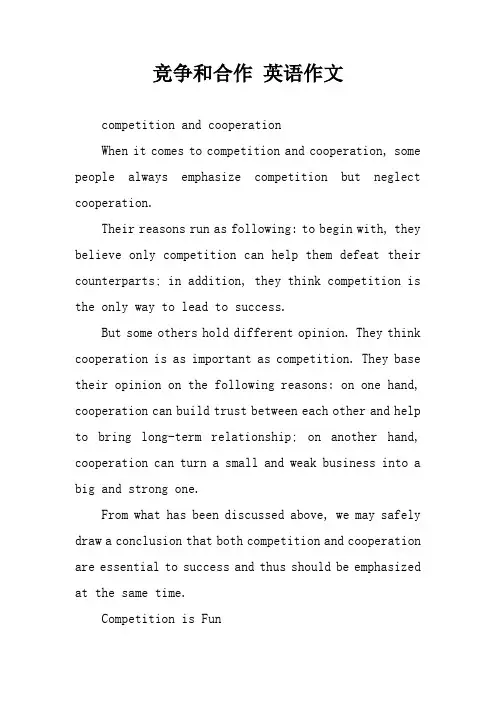 竞争和合作 英语作文

competition and cooperation

When it comes to competition and cooperation, some people always emphasize competition but neglect cooperation.

Their reasons run as following: to begin with, they believe only competition can help them defeat their counterparts; in addition, they think competition is the only way to lead to success.

But some others hold different opinion. They think cooperation is as important as competition. They base their opinion on the following reasons: on one hand, cooperation can build trust between each other and help to bring long-term relationship; on another hand, cooperation can turn a small and weak business into a big and strong one.

From what has been discussed above, we may safely draw a conclusion that both competition and cooperation are essential to success and thus should be emphasized at the same time.

Competition is Fun